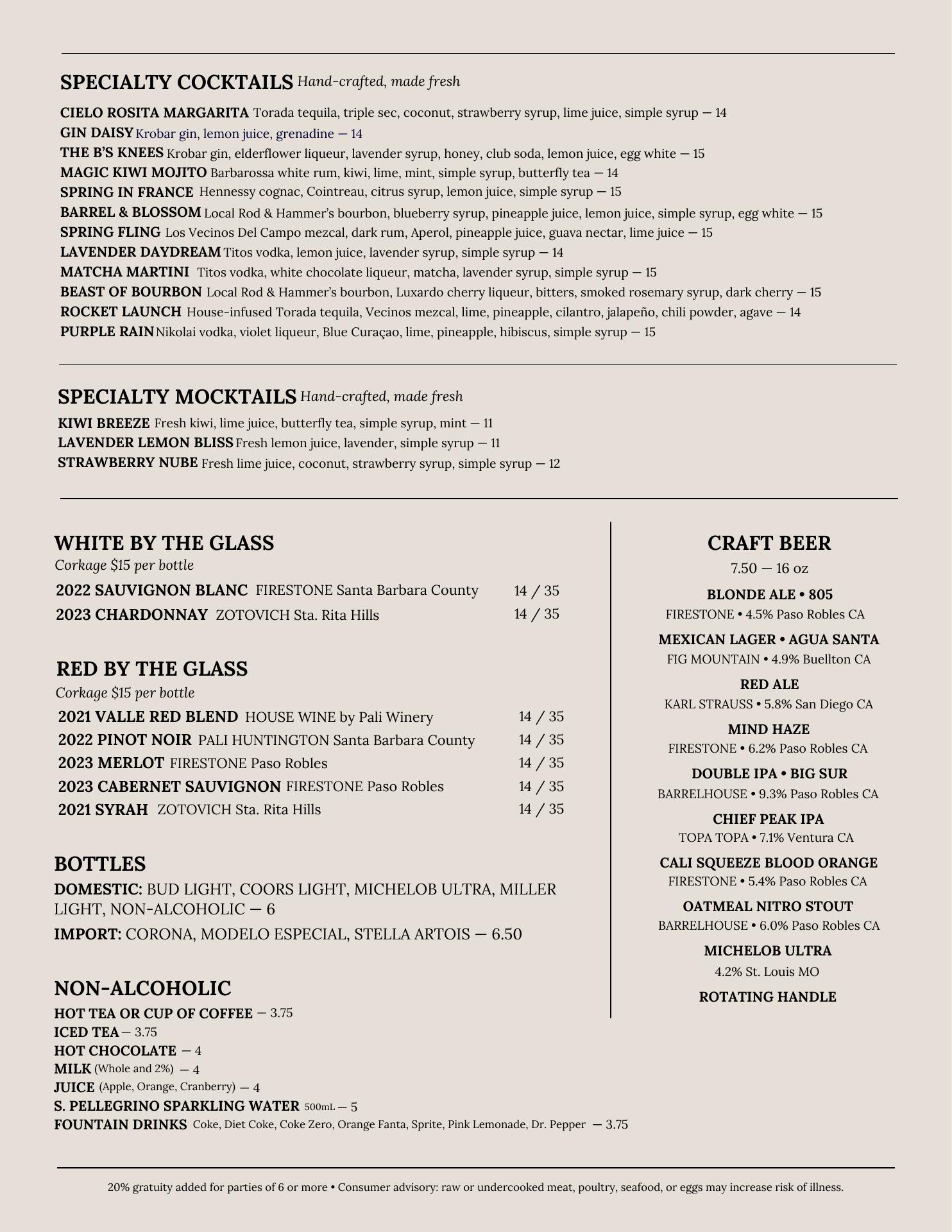 SPECIALTY COCKTAILS Hand-crafted, made fresh

CIELO ROSITA MARGARITA Torada tequila, triple sec, coconut, strawberry syrup, lime juice, simple syrup — 14
GIN DAISY Krobar gin, lemon juice, grenadine — 14
THE B'S KNEES Krobar gin, elderflower liqueur, lavender syrup, honey, club soda, lemon juice, egg white — 15
MAGIC KIWI MOJITO Barbarossa white rum, kiwi, lime, mint, simple syrup, butterfly tea — 14
SPRING IN FRANCE Hennessy cognac, Cointreau, citrus syrup, lemon juice, simple syrup — 15
BARREL & BLOSSOM Local Rod & Hammer's bourbon, blueberry syrup, pineapple juice, lemon juice, simple syrup, egg white — 15
SPRING FLING Los Vecinos Del Campo mezcal, dark rum, Aperol, pineapple juice, guava nectar, lime juice — 15
LAVENDER DAYDREAM Titos vodka, lemon juice, lavender syrup, simple syrup — 14
MATCHA MARTINI Titos vodka, white chocolate liqueur, matcha, lavender syrup, simple syrup — 15
BEAST OF BOURBON Local Rod & Hammer's bourbon, Luxardo cherry liqueur, bitters, smoked rosemary syrup, dark cherry — 15
ROCKET LAUNCH House-infused Torada tequila, Vecinos mezcal, lime, pineapple, cilantro, jalapeño, chili powder, agave — 14
PURPLE RAIN Nikolai vodka, violet liqueur, Blue Curaçao, lime, pineapple, hibiscus, simple syrup — 15

SPECIALTY MOCKTAILS Hand-crafted, made fresh

KIWI BREEZE Fresh kiwi, lime juice, butterfly tea, simple syrup, mint — 11
LAVENDER LEMON BLISS Fresh lemon juice, lavender, simple syrup — 11
STRAWBERRY NUBE Fresh lime juice, coconut, strawberry syrup, simple syrup — 12

WHITE BY THE GLASS
Corkage $15 per bottle
2022 SAUVIGNON BLANC FIRESTONE Santa Barbara County 14 / 35
2023 CHARDONNAY ZOTOVICH Sta. Rita Hills 14 / 35

RED BY THE GLASS
Corkage $15 per bottle
2021 VALLE RED BLEND HOUSE WINE by Pali Winery 14 / 35
2022 PINOT NOIR PALI HUNTINGTON Santa Barbara County 14 / 35
2023 MERLOT FIRESTONE Paso Robles 14 / 35
2023 CABERNET SAUVIGNON FIRESTONE Paso Robles 14 / 35
2021 SYRAH ZOTOVICH Sta. Rita Hills 14 / 35

BOTTLES
DOMESTIC: BUD LIGHT, COORS LIGHT, MICHELOB ULTRA, MILLER LIGHT, NON-ALCOHOLIC — 6
IMPORT: CORONA, MODELO ESPECIAL, STELLA ARTOIS — 6.50

NON-ALCOHOLIC
HOT TEA OR CUP OF COFFEE — 3.75
ICED TEA — 3.75
HOT CHOCOLATE — 4
MILK (Whole and 2%) — 4
JUICE (Apple, Orange, Cranberry) — 4
S. PELLEGRINO SPARKLING WATER 500mL — 5
FOUNTAIN DRINKS Coke, Diet Coke, Coke Zero, Orange Fanta, Sprite, Pink Lemonade, Dr. Pepper — 3.75

CRAFT BEER
7.50 — 16 oz
BLONDE ALE • 805
FIRESTONE • 4.5% Paso Robles CA
MEXICAN LAGER • AGUA SANTA
FIG MOUNTAIN • 4.9% Buellton CA
RED ALE
KARL STRAUSS • 5.8% San Diego CA
MIND HAZE
FIRESTONE • 6.2% Paso Robles CA
DOUBLE IPA • BIG SUR
BARRELHOUSE • 9.3% Paso Robles CA
CHIEF PEAK IPA
TOPA TOPA • 7.1% Ventura CA
CALI SQUEEZE BLOOD ORANGE
FIRESTONE • 5.4% Paso Robles CA
OATMEAL NITRO STOUT
BARRELHOUSE • 6.0% Paso Robles CA
MICHELOB ULTRA
4.2% St. Louis MO
ROTATING HANDLE

20% gratuity added for parties of 6 or more • Consumer advisory: raw or undercooked meat, poultry, seafood, or eggs may increase risk of illness.